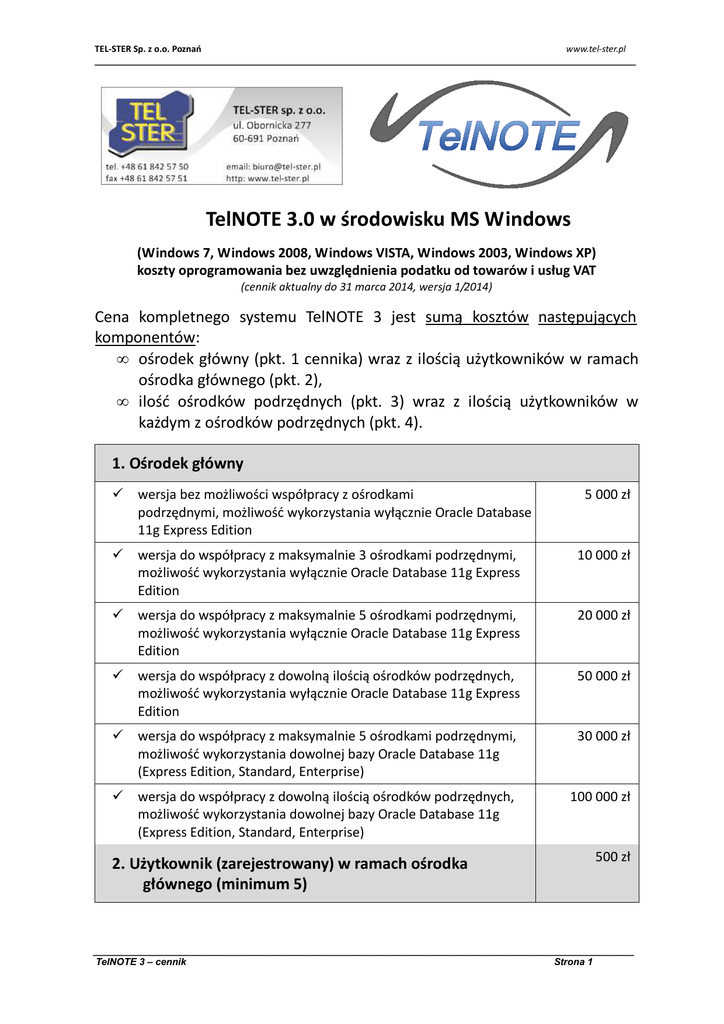 TEL-STER Sp. z o.o. Poznań

www.tel-ster.pl

TEL STER

TEL-STER sp. z o.o.
ul. Obornicka 277
60-691 Poznań

tel. +48 61 842 57 50
fax +48 61 842 57 51

email: biuro@tel-ster.pl
http: www.tel-ster.pl

TelNOTE

TelNOTE 3.0 w środowisku MS Windows

(Windows 7, Windows 2008, Windows VISTA, Windows 2003, Windows XP)
koszty oprogramowania bez uwzględnienia podatku od towarów i usług VAT
(cennik aktualny do 31 marca 2014, wersja 1/2014)

Cena kompletnego systemu TelNOTE 3 jest sumą kosztów następujących komponentów:

∞ ośrodek główny (pkt. 1 cennika) wraz z ilością użytkowników w ramach ośrodka głównego (pkt. 2),

∞ ilość ośrodków podrzędnych (pkt. 3) wraz z ilością użytkowników w każdym z ośrodków podrzędnych (pkt. 4).

| 1. Ośrodek główny | |
|---|---|
| ✓ wersja bez możliwości współpracy z ośrodkami podrzędnymi, możliwość wykorzystania wyłącznie Oracle Database 11g Express Edition | 5 000 zł |
| ✓ wersja do współpracy z maksymalnie 3 ośrodkami podrzędnymi, możliwość wykorzystania wyłącznie Oracle Database 11g Express Edition | 10 000 zł |
| ✓ wersja do współpracy z maksymalnie 5 ośrodkami podrzędnymi, możliwość wykorzystania wyłącznie Oracle Database 11g Express Edition | 20 000 zł |
| ✓ wersja do współpracy z dowolną ilością ośrodków podrzędnych, możliwość wykorzystania wyłącznie Oracle Database 11g Express Edition | 50 000 zł |
| ✓ wersja do współpracy z maksymalnie 5 ośrodkami podrzędnymi, możliwość wykorzystania dowolnej bazy Oracle Database 11g (Express Edition, Standard, Enterprise) | 30 000 zł |
| ✓ wersja do współpracy z dowolną ilością ośrodków podrzędnych, możliwość wykorzystania dowolnej bazy Oracle Database 11g (Express Edition, Standard, Enterprise) | 100 000 zł |
| 2. Użytkownik (zarejestrowany) w ramach ośrodka głównego (minimum 5) | 500 zł |

TelNOTE 3 – cennik

Strona 1